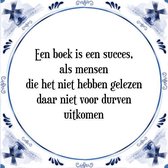 Een boek is een succes, als mensen die het niet hebben gelezen daar niet voor durven uitkomen